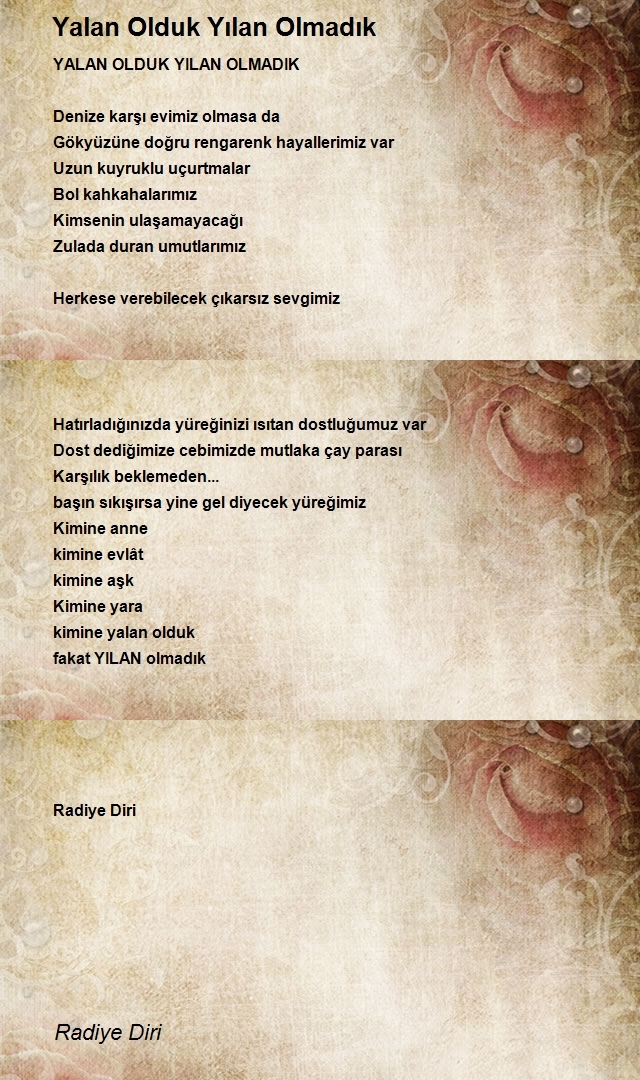 Yalan Olduk Yılan Olmadık

YALAN OLDUK YILAN OLMADIK

Denize karşı evimiz olmasa da
Gökyüzüne doğru rengarenk hayallerimiz var
Uzun kuyruklu uçurtmalar
Bol kahkahalarımız
Kimsenin ulaşamayacağı
Zulada duran umutlarımız

Herkese verebilecek çıkarsız sevgimiz

Hatırladığınızda yüreğinizi ısıtan dostluğumuz var
Dost dediğimize cebimizde mutlaka çay parası
Karşılık beklemeden...
başın sıkışırsa yine gel diyecek yüreğimiz
Kimine anne
kimine evlât
kimine aşk
Kimine yara
kimine yalan olduk
fakat YILAN olmadık

Radiye Diri

Radiye Diri